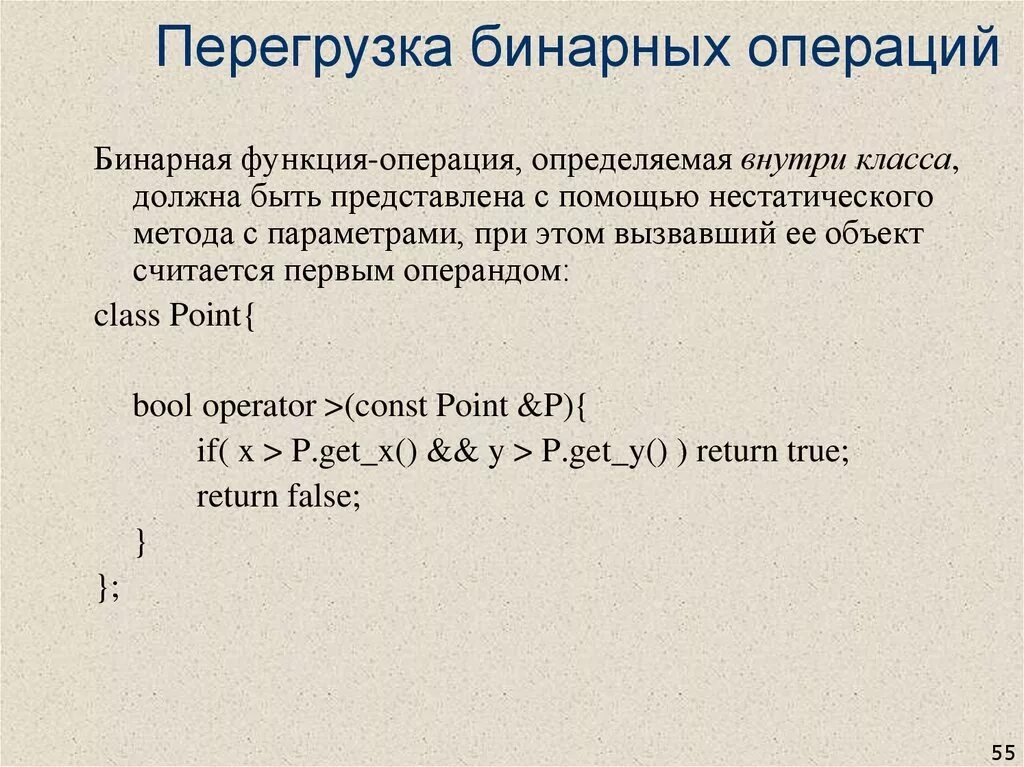 Перегрузка бинарных операций

Бинарная функция-операция, определяемая внутри класса, должна быть представлена с помощью нестатического метода с параметрами, при этом вызвавший ее объект считается первым операндом:

class Point{

bool operator >(const Point &P){
if( x > P.get_x() && y > P.get_y() ) return true;
return false;
}
};

55